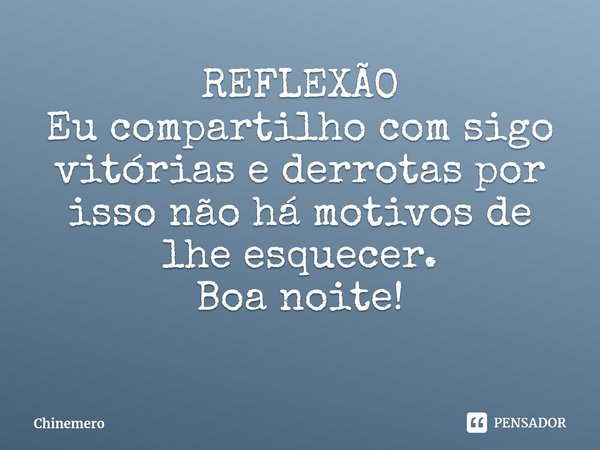 REFLEXÃO
Eu compartilho com sigo vitórias e derrotas por isso não há motivos de lhe esquecer.
Boa noite!

Chinemero

PENSADOR